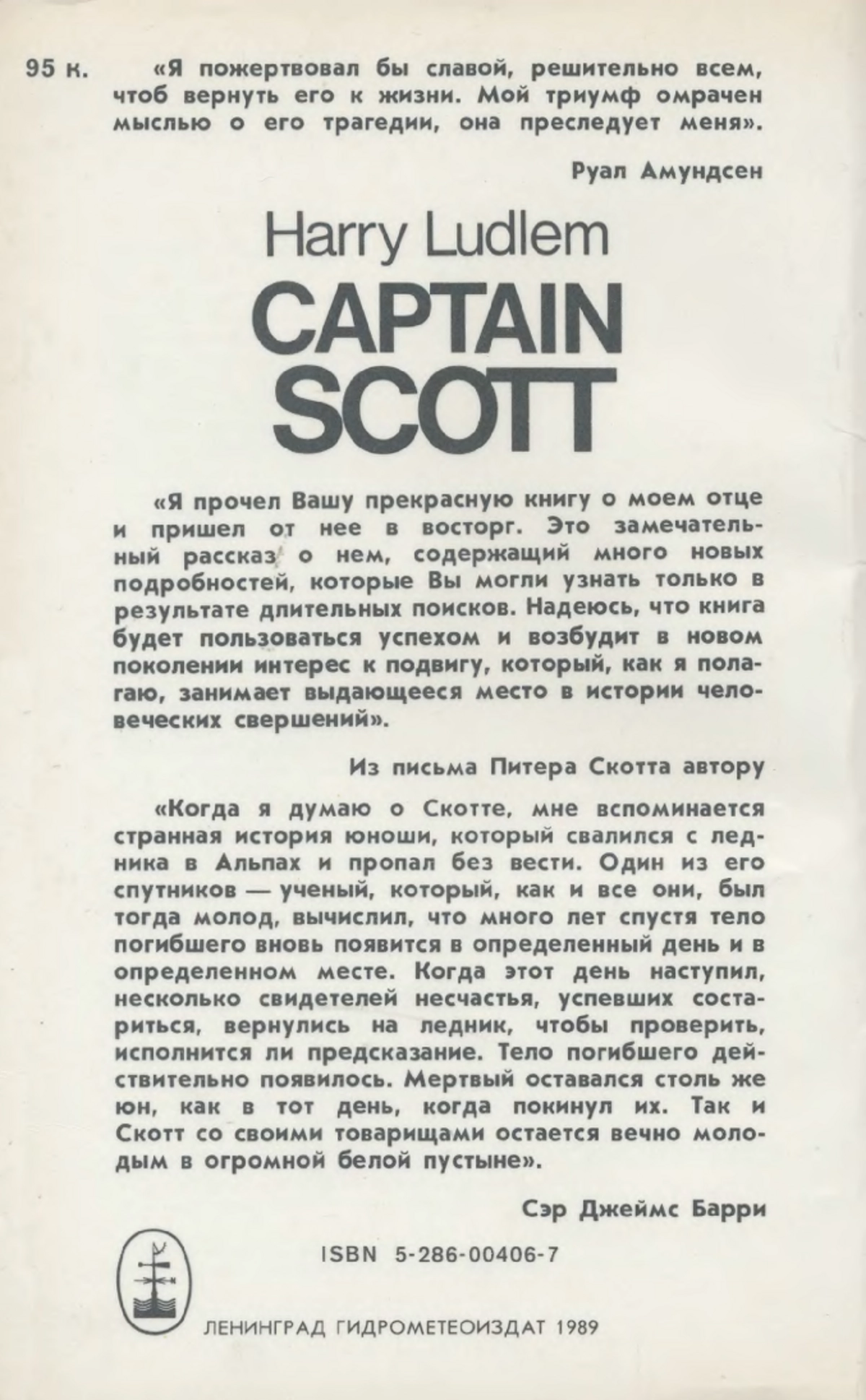 95 к.

«Я пожертвовал бы славой, решительно всем, чтоб вернуть его к жизни. Мой триумф омрачен мыслью о его трагедии, она преследует меня».

Руал Амундсен

Harry Ludlem
CAPTAIN SCOTT

«Я прочел Вашу прекрасную книгу о моем отце и пришел от нее в восторг. Это замечательный рассказ о нем, содержащий много новых подробностей, которые Вы могли узнать только в результате длительных поисков. Надеюсь, что книга будет пользоваться успехом и возбудит в новом поколении интерес к подвигу, который, как я полагаю, занимает выдающееся место в истории человеческих свершений».

Из письма Питера Скотта автору

«Когда я думаю о Скотте, мне вспоминается странная история юноши, который свалился с ледника в Альпах и пропал без вести. Один из его спутников — ученый, который, как и все они, был тогда молод, вычислил, что много лет спустя тело погибшего вновь появится в определенный день и в определенном месте. Когда этот день наступил, несколько свидетелей несчастья, успевших состариться, вернулись на ледник, чтобы проверить, исполнится ли предсказание. Тело погибшего действительно появилось. Мертвый оставался столь же юн, как в тот день, когда покинул их. Так и Скотт со своими товарищами остается вечно молодым в огромной белой пустыне».

Сэр Джеймс Барри

ISBN 5-286-00406-7

ЛЕНИНГРАД ГИДРОМЕТЕОИЗДАТ 1989